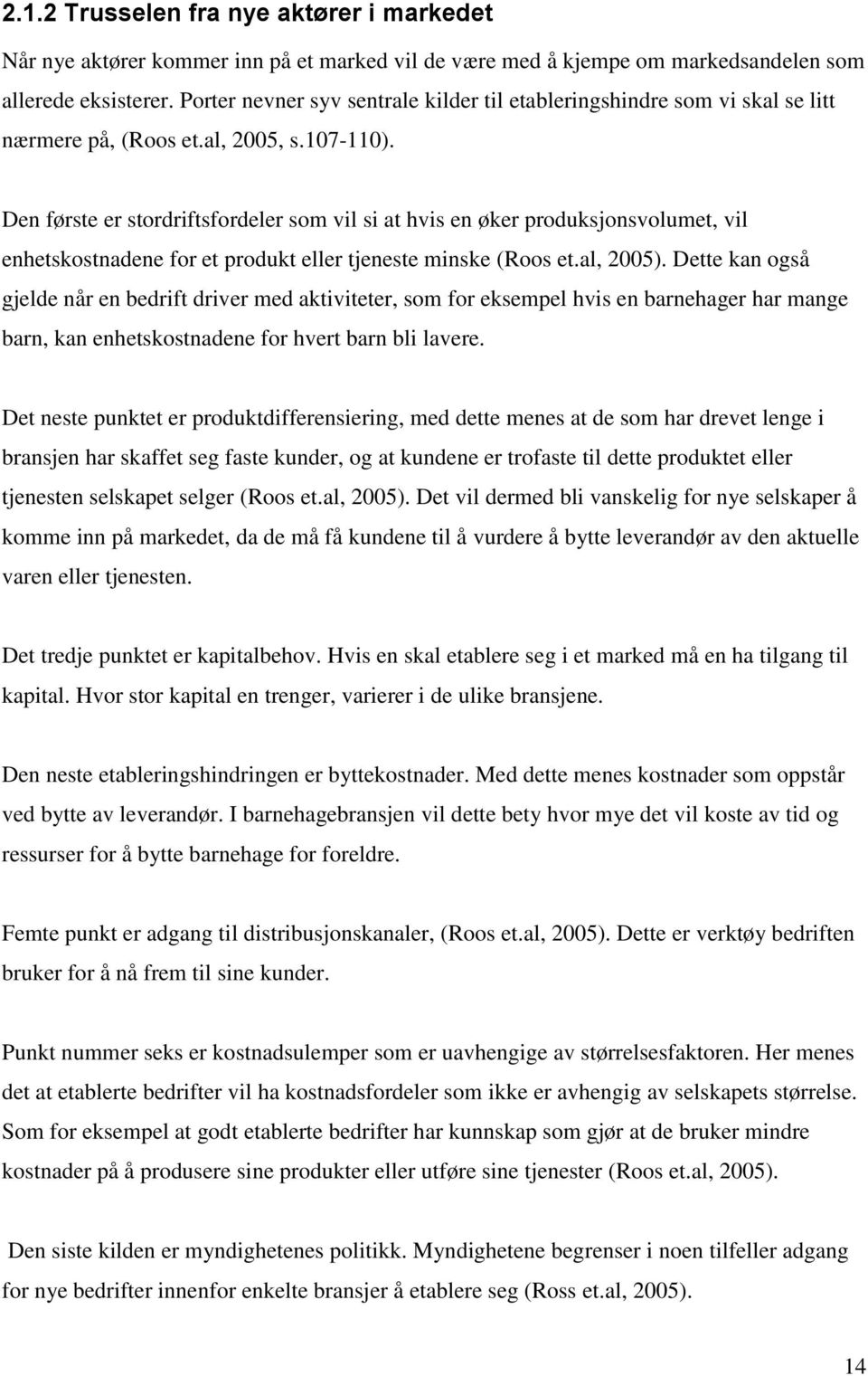 2.1.2 Trusselen fra nye aktører i markedet

Når nye aktører kommer inn på et marked vil de være med å kjempe om markedsandelen som allerede eksisterer. Porter nevner syv sentrale kilder til etableringshindre som vi skal se litt nærmere på, (Roos et.al, 2005, s.107-110).

Den første er stordriftsfordeler som vil si at hvis en øker produksjonsvolumet, vil enhetskostnadene for et produkt eller tjeneste minske (Roos et.al, 2005). Dette kan også gjelde når en bedrift driver med aktiviteter, som for eksempel hvis en barnehager har mange barn, kan enhetskostnadene for hvert barn bli lavere.

Det neste punktet er produktdifferensiering, med dette menes at de som har drevet lenge i bransjen har skaffet seg faste kunder, og at kundene er trofaste til dette produktet eller tjenesten selskapet selger (Roos et.al, 2005). Det vil dermed bli vanskelig for nye selskaper å komme inn på markedet, da de må få kundene til å vurdere å bytte leverandør av den aktuelle varen eller tjenesten.

Det tredje punktet er kapitalbehov. Hvis en skal etablere seg i et marked må en ha tilgang til kapital. Hvor stor kapital en trenger, varierer i de ulike bransjene.

Den neste etableringshindringen er byttekostnader. Med dette menes kostnader som oppstår ved bytte av leverandør. I barnehagebransjen vil dette bety hvor mye det vil koste av tid og ressurser for å bytte barnehage for foreldre.

Femte punkt er adgang til distribusjonskanaler, (Roos et.al, 2005). Dette er verktøy bedriften bruker for å nå frem til sine kunder.

Punkt nummer seks er kostnadsulemper som er uavhengige av størrelsesfaktoren. Her menes det at etablerte bedrifter vil ha kostnadsfordeler som ikke er avhengig av selskapets størrelse. Som for eksempel at godt etablerte bedrifter har kunnskap som gjør at de bruker mindre kostnader på å produsere sine produkter eller utføre sine tjenester (Roos et.al, 2005).

Den siste kilden er myndighetenes politikk. Myndighetene begrenser i noen tilfeller adgang for nye bedrifter innenfor enkelte bransjer å etablere seg (Ross et.al, 2005).

14